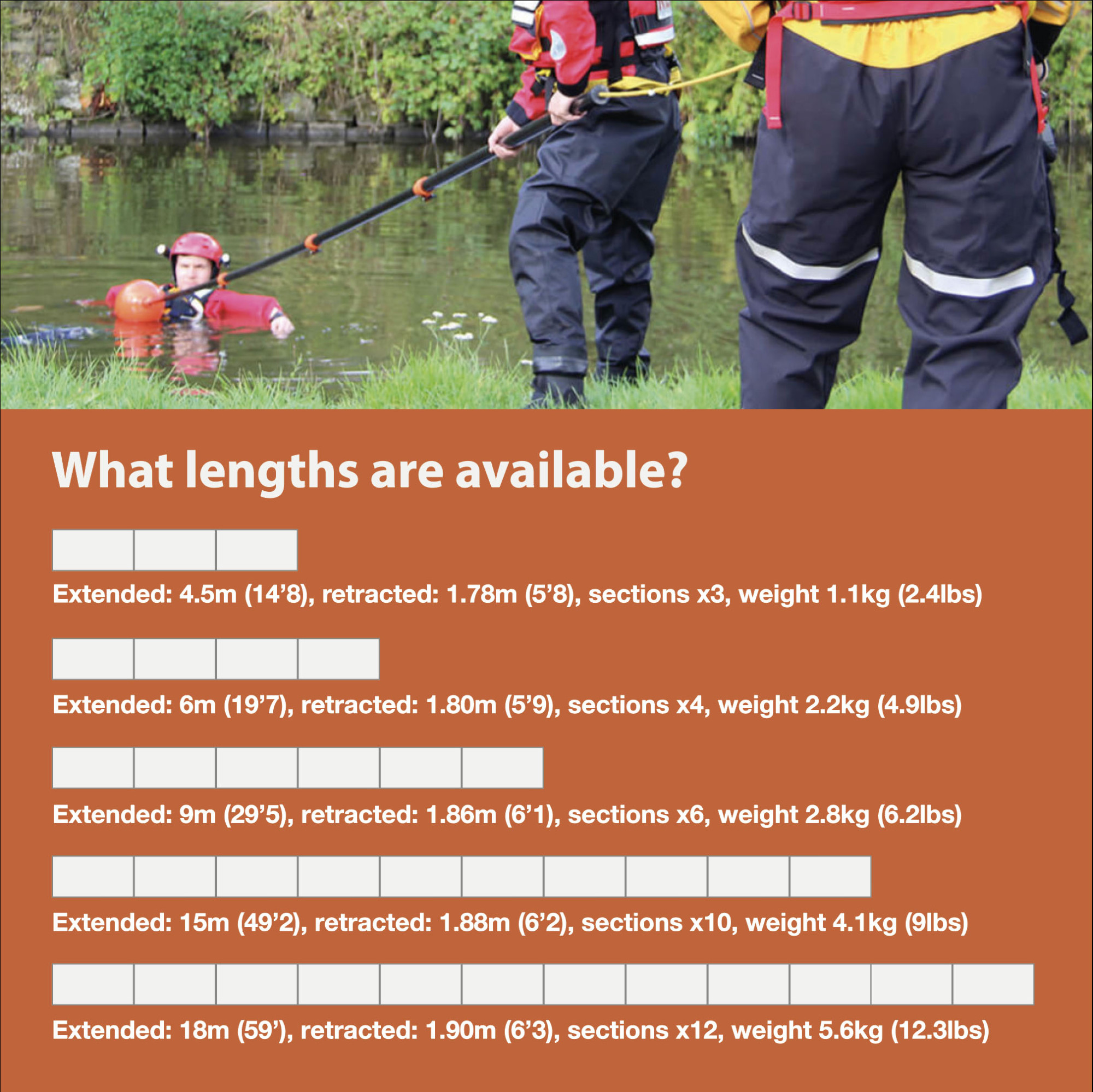 What lengths are available?

Extended: 4.5m (14’8), retracted: 1.78m (5’8), sections x3, weight 1.1kg (2.4lbs)

Extended: 6m (19’7), retracted: 1.80m (5’9), sections x4, weight 2.2kg (4.9lbs)

Extended: 9m (29’5), retracted: 1.86m (6’1), sections x6, weight 2.8kg (6.2lbs)

Extended: 15m (49’2), retracted: 1.88m (6’2), sections x10, weight 4.1kg (9lbs)

Extended: 18m (59’), retracted: 1.90m (6’3), sections x12, weight 5.6kg (12.3lbs)